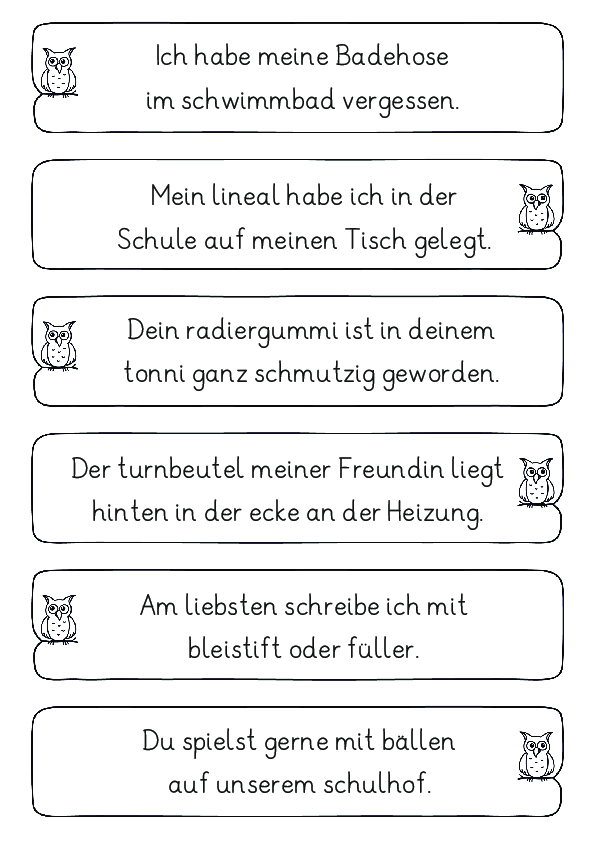 Ich habe meine Badehose
im schwimmbad vergessen.

Mein lineal habe ich in der
Schule auf meinen Tisch gelegt.

Dein radiergummi ist in deinem
tonni ganz schmutzig geworden.

Der turnbeutel meiner Freundin liegt
hinten in der ecke an der Heizung.

Am liebsten schreibe ich mit
bleistift oder füller.

Du spielst gerne mit bällen
auf unserem schulhof.